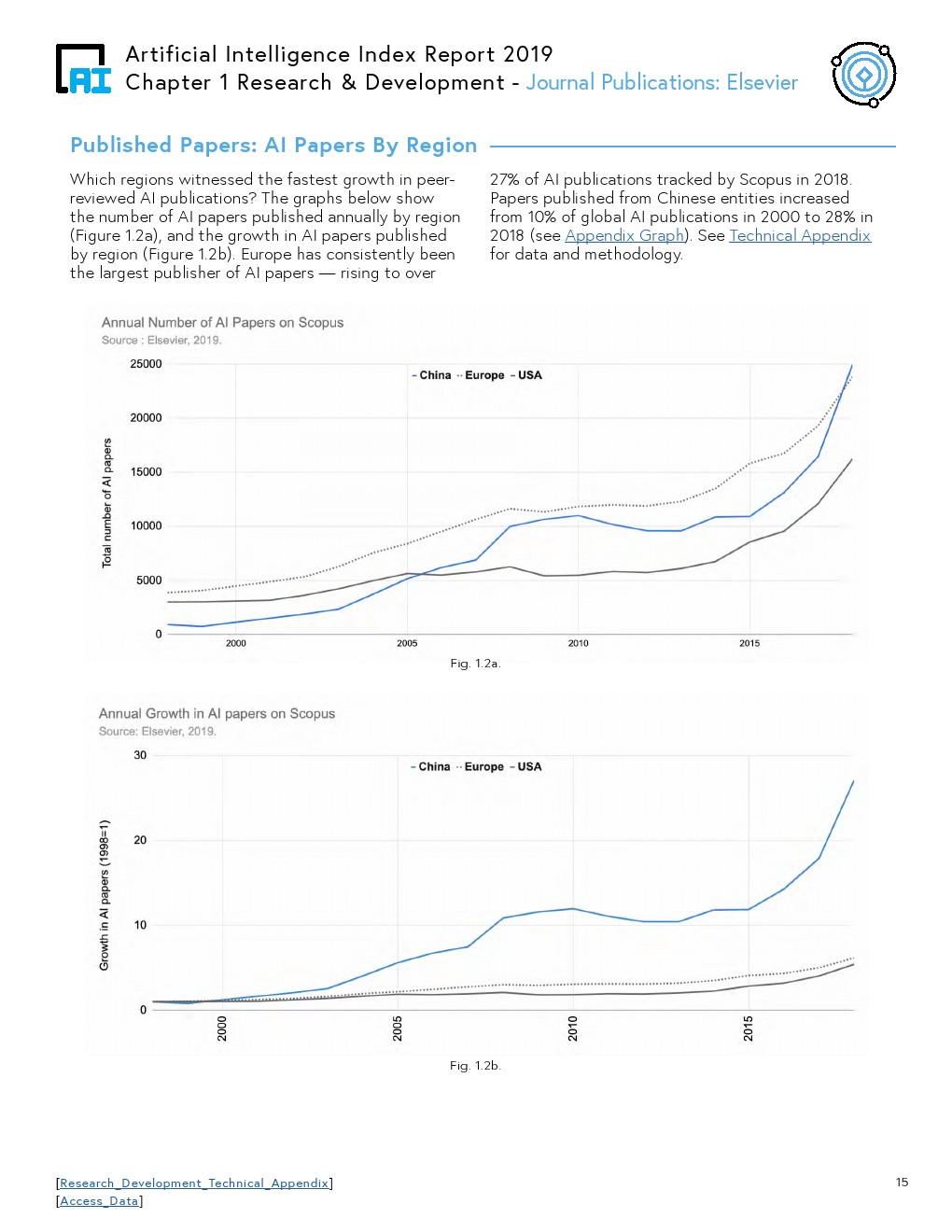 AI

Artificial Intelligence Index Report 2019
Chapter 1 Research & Development - Journal Publications: Elsevier

Published Papers: AI Papers By Region

Which regions witnessed the fastest growth in peer-reviewed AI publications? The graphs below show the number of AI papers published annually by region (Figure 1.2a), and the growth in AI papers published by region (Figure 1.2b). Europe has consistently been the largest publisher of AI papers — rising to over 27% of AI publications tracked by Scopus in 2018. Papers published from Chinese entities increased from 10% of global AI publications in 2000 to 28% in 2018 (see Appendix Graph). See Technical Appendix for data and methodology.

Annual Number of AI Papers on Scopus
Source : Elsevier, 2019.

China Europe USA

Total number of AI papers

25000
20000
15000
10000
5000
0

2000 2005 2010 2015

Fig. 1.2a.

Annual Growth in AI papers on Scopus
Source: Elsevier, 2019.

China Europe USA

Growth in AI papers (1998=1)

30
20
10
0

2000 2005 2010 2015

Fig. 1.2b.

[Research_Development_Technical_Appendix]
[Access_Data]

15